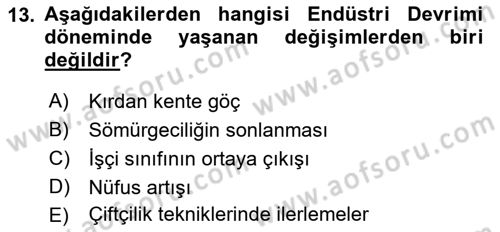 13. Aşağıdakilerden hangisi Endüstri Devrimi döneminde yaşanan değişimlerden biri değildir?

A) Kırdan kente göç
B) Sömürgeciliğin sonlanması
C) İşçi sınıfının ortaya çıkışı
D) Nüfus artışı
E) Çiftçilik tekniklerinde ilerlemeler

www.aofsoru.com